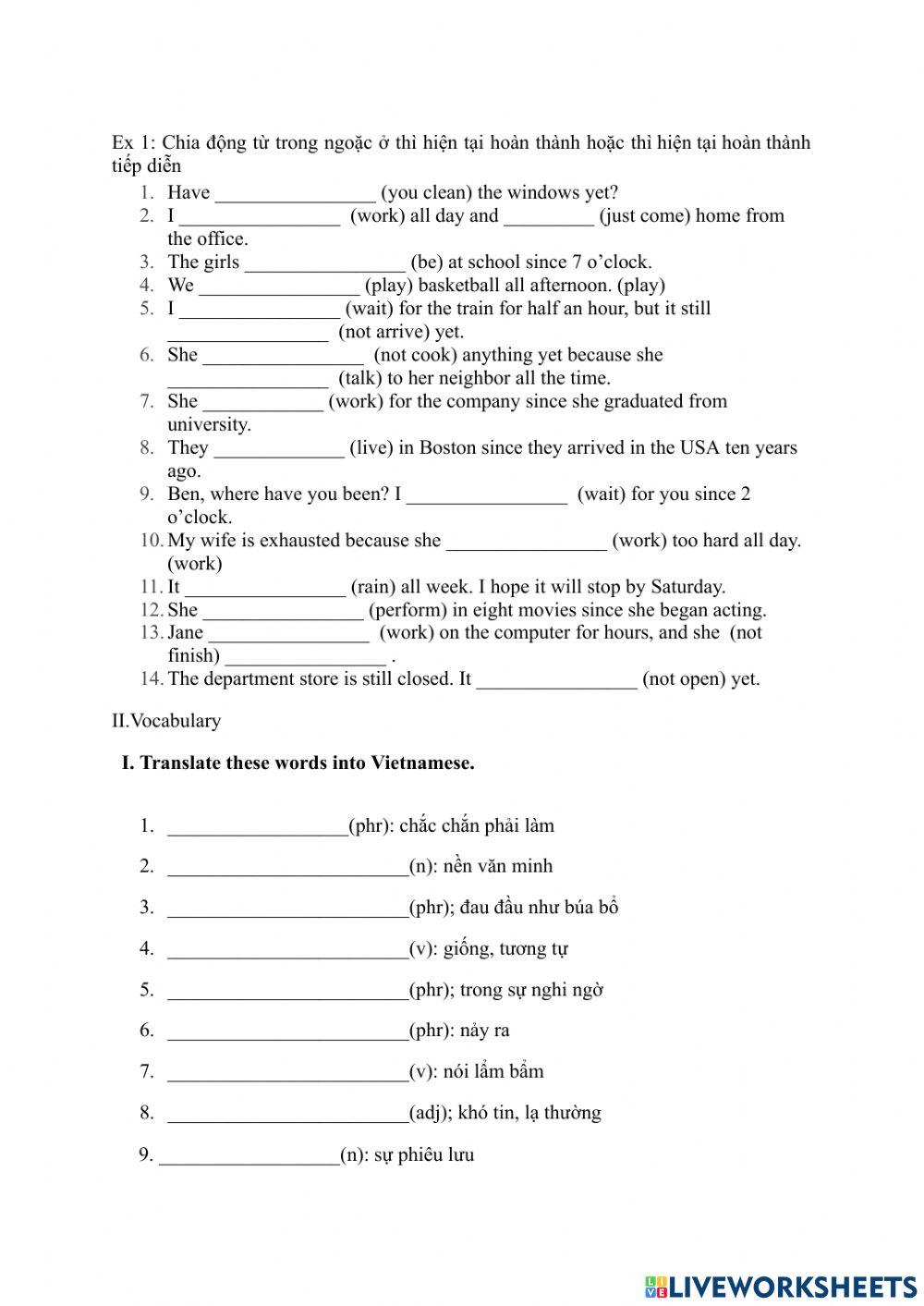 Ex 1: Chia động từ trong ngoặc ở thì hiện tại hoàn thành hoặc thì hiện tại hoàn thành tiếp diễn

1. Have ________________ (you clean) the windows yet?
2. I ________________ (work) all day and _________ (just come) home from the office.
3. The girls ________________ (be) at school since 7 o'clock.
4. We ________________ (play) basketball all afternoon. (play)
5. I ________________ (wait) for the train for half an hour, but it still ________________ (not arrive) yet.
6. She ________________ (not cook) anything yet because she ________________ (talk) to her neighbor all the time.
7. She ____________ (work) for the company since she graduated from university.
8. They _____________ (live) in Boston since they arrived in the USA ten years ago.
9. Ben, where have you been? I ________________ (wait) for you since 2 o'clock.
10. My wife is exhausted because she ________________ (work) too hard all day. (work)
11. It ________________ (rain) all week. I hope it will stop by Saturday.
12. She ________________ (perform) in eight movies since she began acting.
13. Jane ________________ (work) on the computer for hours, and she (not finish) ________________ .
14. The department store is still closed. It ________________ (not open) yet.

II.Vocabulary

I. Translate these words into Vietnamese.

1. __________________(phr): chắc chắn phải làm
2. ________________________(n): nền văn minh
3. ________________________(phr); đau đầu như búa bổ
4. ________________________(v): giống, tương tự
5. ________________________(phr); trong sự nghi ngờ
6. ________________________(phr): nảy ra
7. ________________________(v): nói lẩm bẩm
8. ________________________(adj); khó tin, lạ thường
9. __________________(n): sự phiêu lưu

LIVEWORKSHEETS